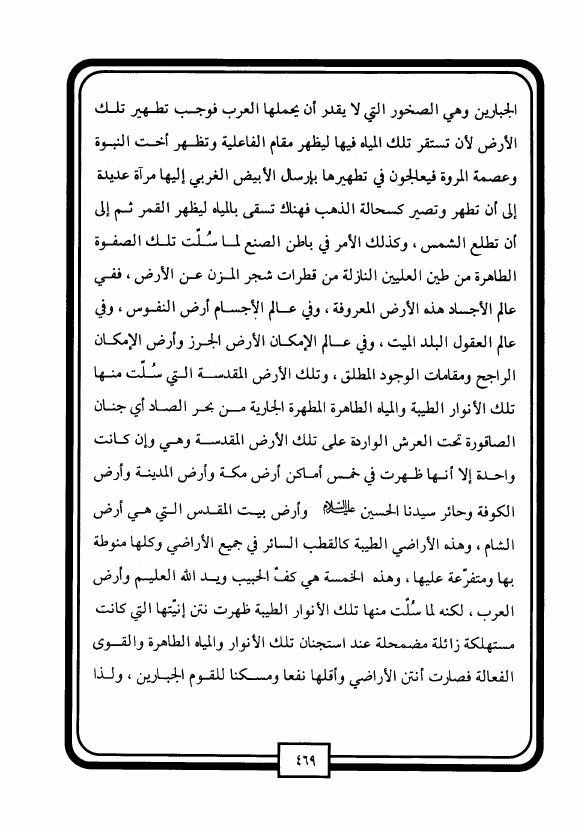 الجبارين وهي الصخور التي لا يقدر أن يحملها العرب فوجب تطهير تلك الأرض لأن تستقر تلك المياه فيها ليظهر مقام الفاعلية وتظهر أخت النبوة وعصمة المروة فيعالجون في تطهيرها بإرسال الأبيض الغربي إليها مرآة عديدة إلى أن تطهر وتصير كسحالة الذهب فهناك تسقى بالمياه ليظهر القمر ثم إلى أن تطلع الشمس ، وكذلك الأمر في باطن الصنع لما سُلّت تلك الصفوة الطاهرة من طين العليين النازلة من قطرات شجر المزن عن الأرض ، ففي عالم الأجساد هذه الأرض المعروفة ، وفي عالم الأجسام أرض النفوس ، وفي عالم العقول البلد الميت ، وفي عالم الإمكان الأرض الجرز وأرض الإمكان الراجح ومقامات الوجود المطلق ، وتلك الأرض المقدسة التي سُلّت منها تلك الأنوار الطيبة والمياه الطاهرة المطهرة الجارية من بحر الصاد أي جنان الصاقورة تحت العرش الواردة على تلك الأرض المقدسة وهي وإن كانت واحدة إلا أنها ظهرت في خمس أماكن أرض مكة وأرض المدينة وأرض الكوفة وحائر سيدنا الحسين عليه السلام وأرض بيت المقدس التي هي أرض الشام ، وهذه الأراضي الطيبة كالقطب السائر في جميع الأراضي وكلها منوطة بها ومتفرّعة عليها ، وهذه الخمسة هي كفّ الحبيب ويد الله العليم وأرض العرب ، لكنه لما سُلّت منها تلك الأنوار الطيبة ظهرت نتن إنيّتها التي كانت مستهلكة زائلة مضمحلة عند استجنان تلك الأنوار والمياه الطاهرة والقوى الفعالة فصارت أنتن الأراضي وأقلها نفعا ومسكنا للقوم الجبارين ، ولذا

٤٦٩